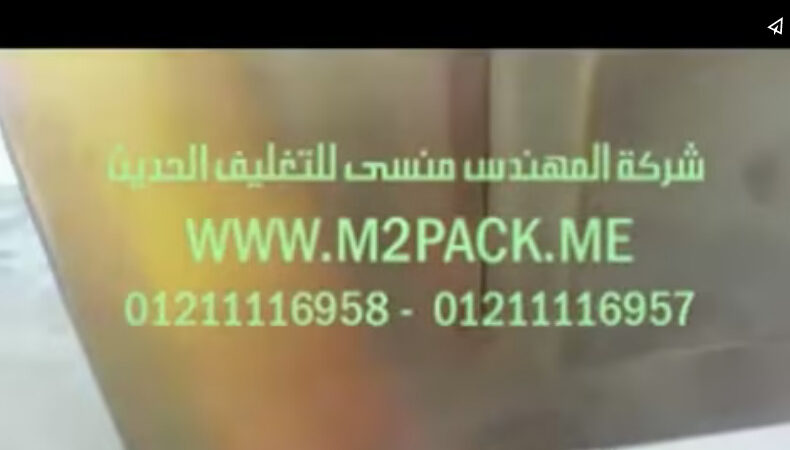 شركة المهندس منسى للتغليف الحديث
WWW.M2PACK.ME
01211116958 - 01211116957